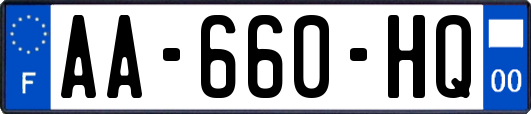 F
AA-660-HQ
00